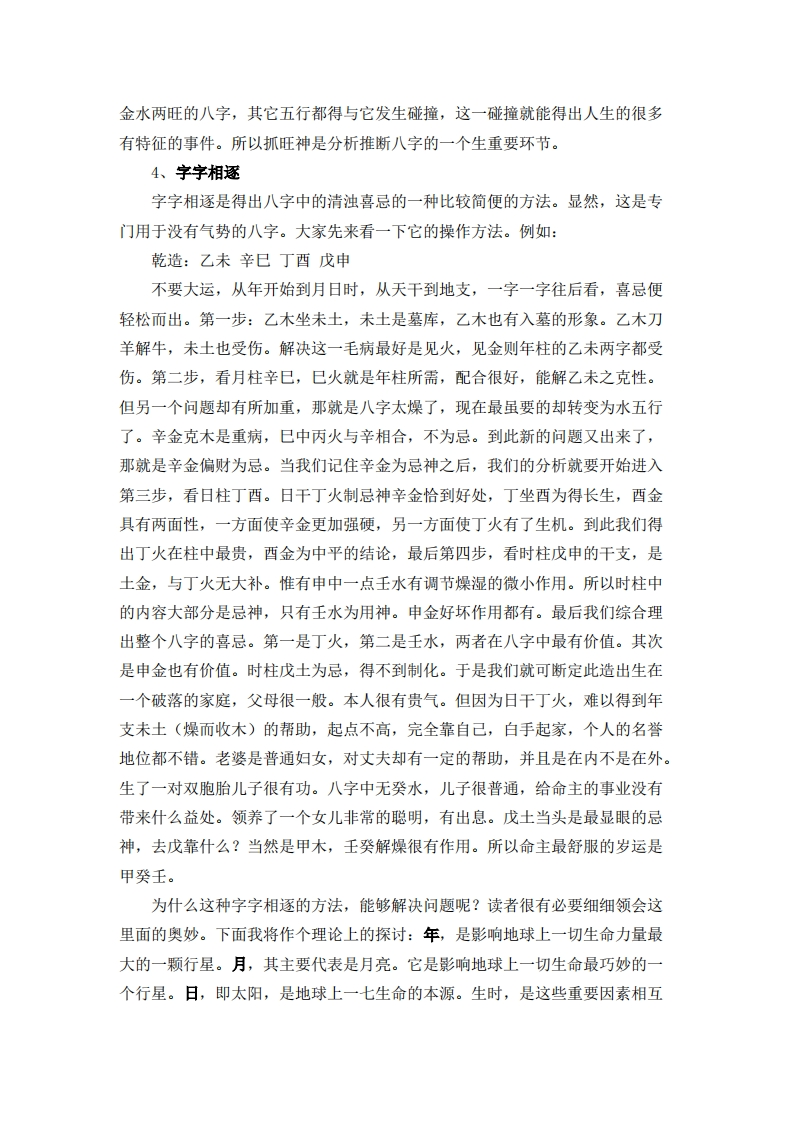 金水两旺的八字，其它五行都得与它发生碰撞，这一碰撞就能得出人生的很多有特征的事件。所以抓旺神是分析推断八字的一个生重要环节。

4、字字相逐

字字相逐是得出八字中的清浊喜忌的一种比较简便的方法。显然，这是专门用于没有气势的八字。大家先来看一下它的操作方法。例如：

乾造：乙未 辛巳 丁酉 戊申

不要大运，从年开始到月日时，从天干到地支，一字一字往后看，喜忌便轻松而出。第一步：乙木坐未土，未土是墓库，乙木也有入墓的形象。乙木刀羊解牛，未土也受伤。解决这一毛病最好是见火，见金则年柱的乙未两字都受伤。第二步，看月柱辛巳，巳火就是年柱所需，配合很好，能解乙未之克性。但另一个问题却有所加重，那就是八字太燥了，现在最虽要的却转变为水五行了。辛金克木是重病，巳中丙火与辛相合，不为忌。到此新的问题又出来了，那就是辛金偏财为忌。当我们记住辛金为忌神之后，我们的分析就要开始进入第三步，看日柱丁酉。日干丁火制忌神辛金恰到好处，丁坐酉为得长生，酉金具有两面性，一方面使辛金更加强硬，另一方面使丁火有了生机。到此我们得出丁火在柱中最贵，酉金为中平的结论，最后第四步，看时柱戊申的干支，是土金，与丁火无大补。惟有申中一点壬水有调节燥湿的微小作用。所以时柱中的内容大部分是忌神，只有壬水为用神。申金好坏作用都有。最后我们综合理出整个八字的喜忌。第一是丁火，第二是壬水，两者在八字中最有价值。其次是申金也有价值。时柱戊土为忌，得不到制化。于是我们就可断定此造出生在一个破落的家庭，父母很一般。本人很有贵气。但因为日干丁火，难以得到年支未土（燥而收木）的帮助，起点不高，完全靠自己，白手起家，个人的名誉地位都不错。老婆是普通妇女，对丈夫却有一定的帮助，并且是在内不是在外。生了一对双胞胎儿子很有功。八字中无癸水，儿子很普通，给命主的事业没有带来什么益处。领养了一个女儿非常的聪明，有出息。戊土当头是最显眼的忌神，去戊靠什么？当然是甲木，壬癸解燥很有作用。所以命主最舒服的岁运是甲癸壬。

为什么这种字字相逐的方法，能够解决问题呢？读者很有必要细细领会这里面的奥妙。下面我将作个理论上的探讨：年，是影响地球上一切生命力量最大的一颗行星。月，其主要代表是月亮。它是影响地球上一切生命最巧妙的一个行星。日，即太阳，是地球上一七生命的本源。生时，是这些重要因素相互